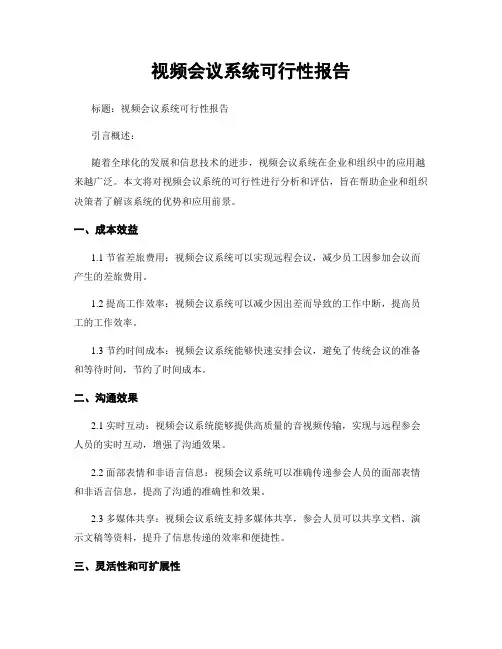 视频会议系统可行性报告

标题：视频会议系统可行性报告

引言概述：

随着全球化的发展和信息技术的进步，视频会议系统在企业和组织中的应用越来越广泛。本文将对视频会议系统的可行性进行分析和评估，旨在帮助企业和组织决策者了解该系统的优势和应用前景。

一、成本效益

1.1 节省差旅费用：视频会议系统可以实现远程会议，减少员工因参加会议而产生的差旅费用。

1.2 提高工作效率：视频会议系统可以减少因出差而导致的工作中断，提高员工的工作效率。

1.3 节约时间成本：视频会议系统能够快速安排会议，避免了传统会议的准备和等待时间，节约了时间成本。

二、沟通效果

2.1 实时互动：视频会议系统能够提供高质量的音视频传输，实现与远程参会人员的实时互动，增强了沟通效果。

2.2 面部表情和非语言信息：视频会议系统可以准确传递参会人员的面部表情和非语言信息，提高了沟通的准确性和效果。

2.3 多媒体共享：视频会议系统支持多媒体共享，参会人员可以共享文档、演示文稿等资料，提升了信息传递的效率和便捷性。

三、灵活性和可扩展性